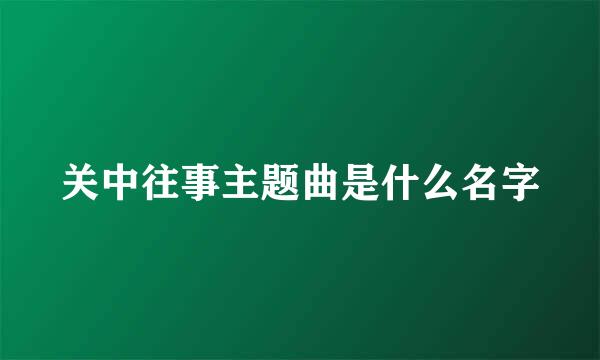 关中往事主题曲是什么名字